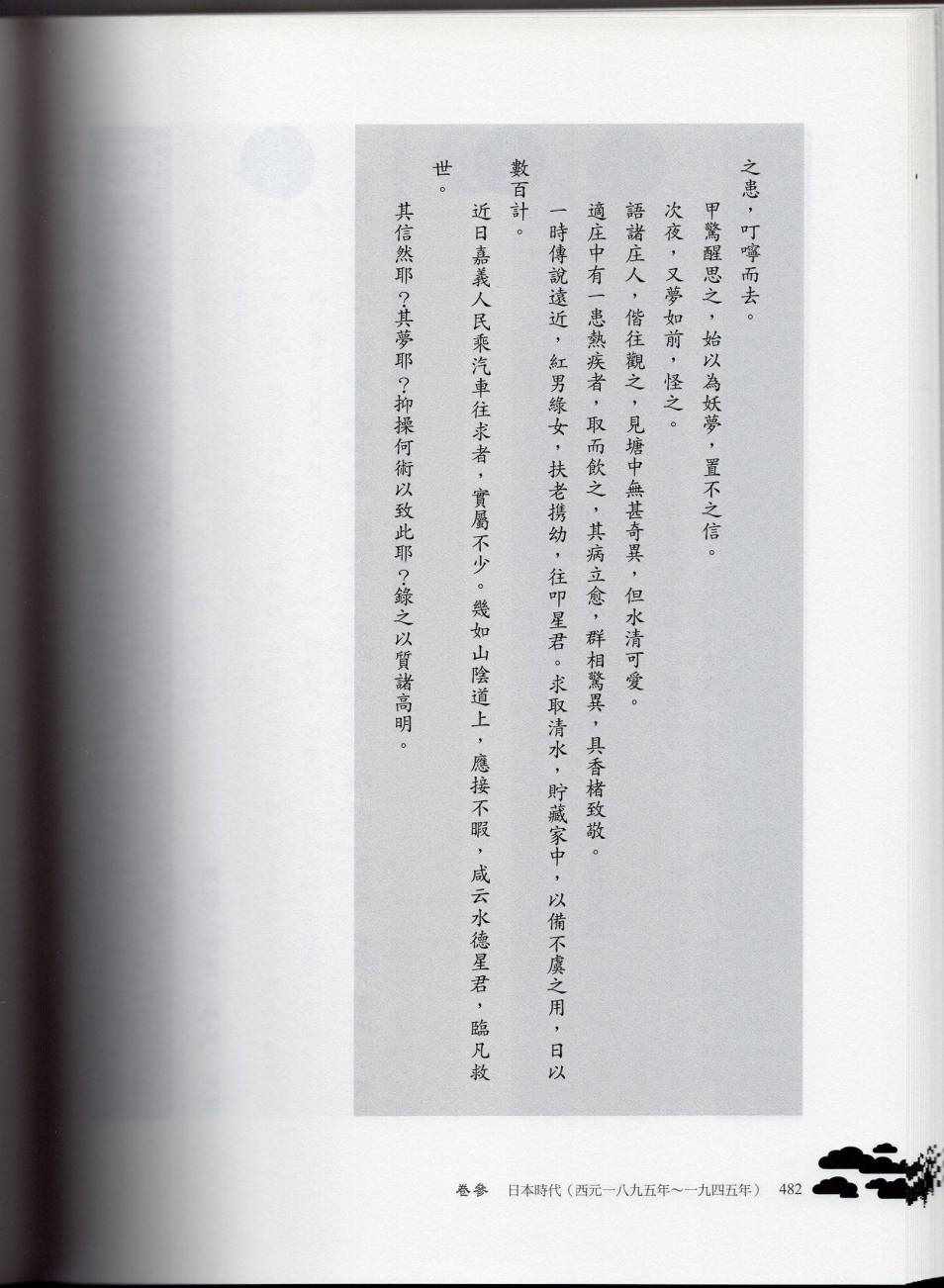 之患，叮嚀而去。

甲驚醒思之，始以為妖夢，置不之信。

次夜，又夢如前，怪之。

語諸庄人，偕往觀之，見塘中無甚奇異，但水清可愛。

適庄中有一患熱疾者，取而飲之，其病立愈，群相驚異，具香楮致敬。

一時傳說遠近，紅男綠女，扶老携幼，往叩星君。求取清水，貯藏家中，以備不虞之用，日以數百計。

近日嘉義人民乘汽車往求者，實屬不少。幾如山陰道上，應接不暇，咸云水德星君，臨凡救世。

其信然耶？其夢耶？抑操何術以致此耶？錄之以質諸高明。

卷參 日本時代（西元一八九五年～一九四五年） 482